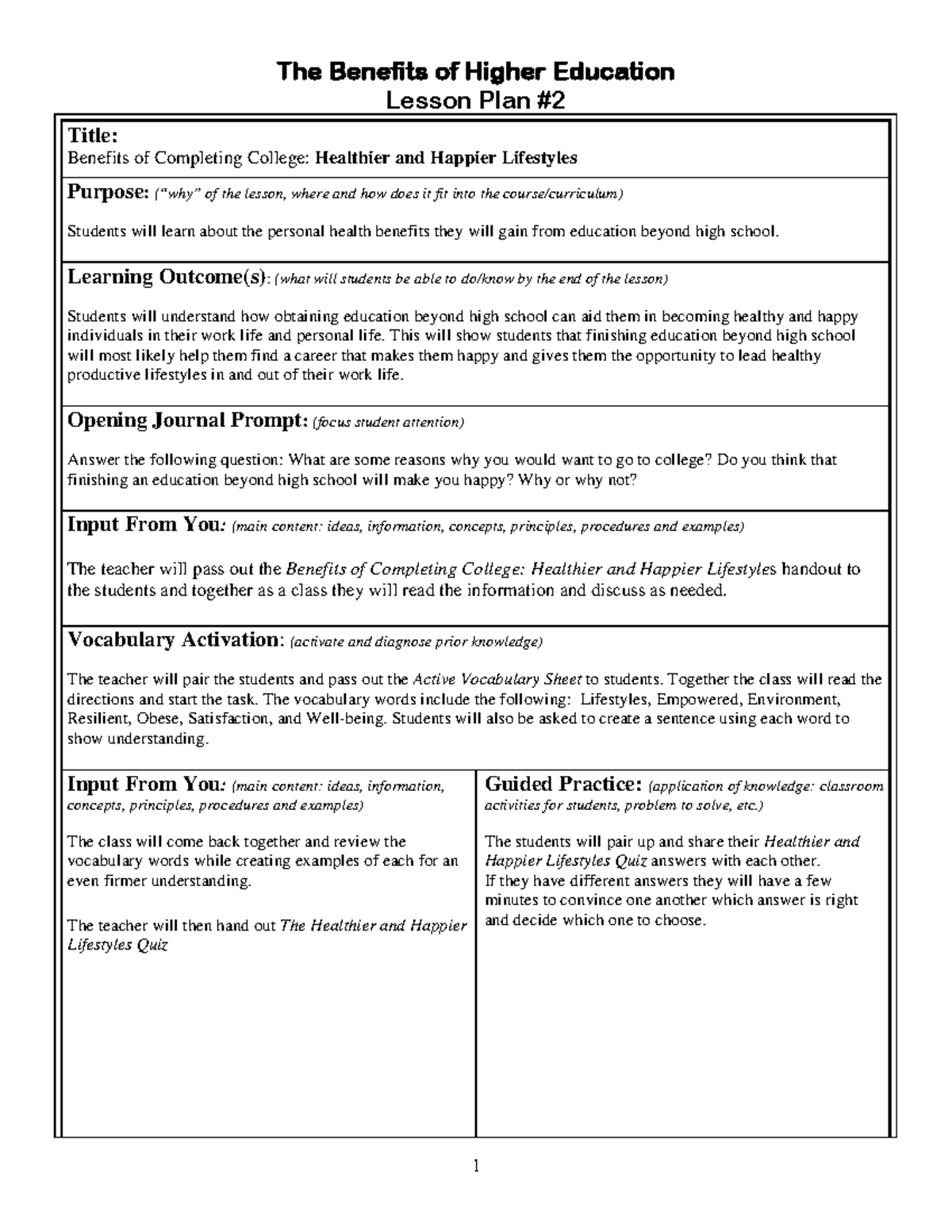 The Benefits of Higher Education
Lesson Plan #2

Title:
Benefits of Completing College: Healthier and Happier Lifestyles

Purpose: ("why" of the lesson, where and how does it fit into the course/curriculum)

Students will learn about the personal health benefits they will gain from education beyond high school.

Learning Outcome(s): (what will students be able to do/know by the end of the lesson)

Students will understand how obtaining education beyond high school can aid them in becoming healthy and happy individuals in their work life and personal life. This will show students that finishing education beyond high school will most likely help them find a career that makes them happy and gives them the opportunity to lead healthy productive lifestyles in and out of their work life.

Opening Journal Prompt: (focus student attention)

Answer the following question: What are some reasons why you would want to go to college? Do you think that finishing an education beyond high school will make you happy? Why or why not?

Input From You: (main content: ideas, information, concepts, principles, procedures and examples)

The teacher will pass out the Benefits of Completing College: Healthier and Happier Lifestyles handout to the students and together as a class they will read the information and discuss as needed.

Vocabulary Activation: (activate and diagnose prior knowledge)

The teacher will pair the students and pass out the Active Vocabulary Sheet to students. Together the class will read the directions and start the task. The vocabulary words include the following: Lifestyles, Empowered, Environment, Resilient, Obese, Satisfaction, and Well-being. Students will also be asked to create a sentence using each word to show understanding.

Input From You: (main content: ideas, information, concepts, principles, procedures and examples)

The class will come back together and review the vocabulary words while creating examples of each for an even firmer understanding.

The teacher will then hand out The Healthier and Happier Lifestyles Quiz

Guided Practice: (application of knowledge: classroom activities for students, problem to solve, etc.)

The students will pair up and share their Healthier and Happier Lifestyles Quiz answers with each other.
If they have different answers they will have a few minutes to convince one another which answer is right and decide which one to choose.

1